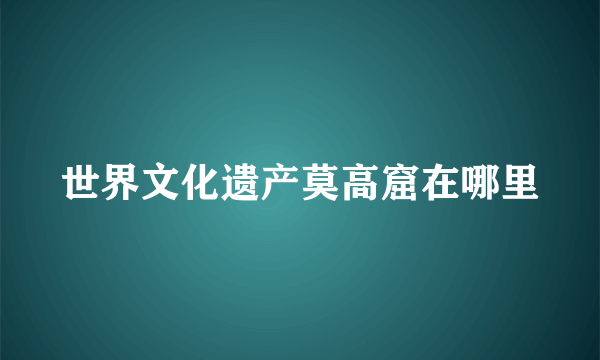 世界文化遗产莫高窟在哪里